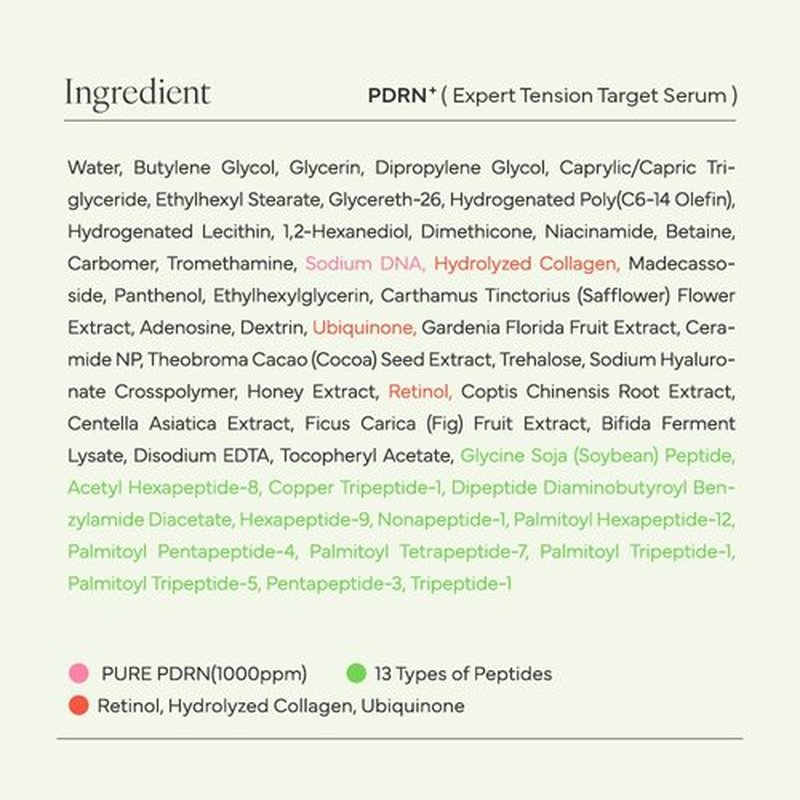 Ingredient

PDRN⁺ ( Expert Tension Target Serum )

Water, Butylene Glycol, Glycerin, Dipropylene Glycol, Caprylic/Capric Triglyceride, Ethylhexyl Stearate, Glycereth-26, Hydrogenated Poly(C6-14 Olefin), Hydrogenated Lecithin, 1,2-Hexanediol, Dimethicone, Niacinamide, Betaine, Carbomer, Tromethamine, Sodium DNA, Hydrolyzed Collagen, Madecassoside, Panthenol, Ethylhexylglycerin, Carthamus Tinctorius (Safflower) Flower Extract, Adenosine, Dextrin, Ubiquinone, Gardenia Florida Fruit Extract, Ceramide NP, Theobroma Cacao (Cocoa) Seed Extract, Trehalose, Sodium Hyaluronate Crosspolymer, Honey Extract, Retinol, Coptis Chinensis Root Extract, Centella Asiatica Extract, Ficus Carica (Fig) Fruit Extract, Bifida Ferment Lysate, Disodium EDTA, Tocopheryl Acetate, Glycine Soja (Soybean) Peptide, Acetyl Hexapeptide-8, Copper Tripeptide-1, Dipeptide Diaminobutyroyl Benzylamide Diacetate, Hexapeptide-9, Nonapeptide-1, Palmitoyl Hexapeptide-12, Palmitoyl Pentapeptide-4, Palmitoyl Tetrapeptide-7, Palmitoyl Tripeptide-1, Palmitoyl Tripeptide-5, Pentapeptide-3, Tripeptide-1

PURE PDRN(1000ppm)
13 Types of Peptides
Retinol, Hydrolyzed Collagen, Ubiquinone